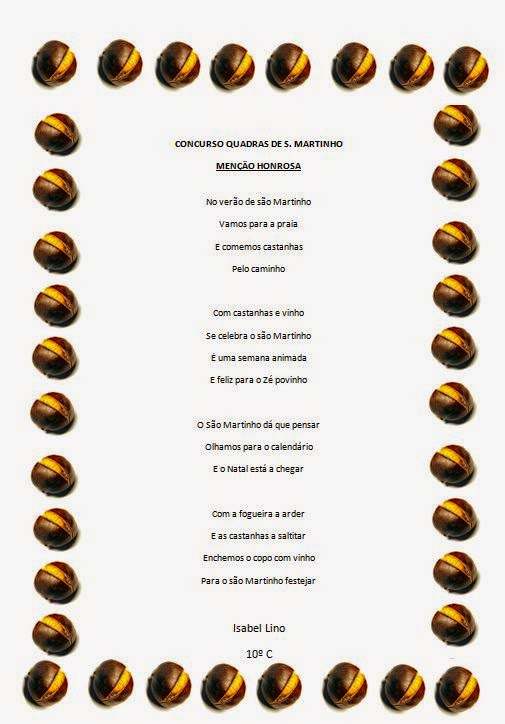 CONCURSO QUADRAS DE S. MARTINHO

MENÇÃO HONROSA

No verão de são Martinho
Vamos para a praia
E comemos castanhas
Pelo caminho

Com castanhas e vinho
Se celebra o são Martinho
É uma semana animada
E feliz para o Zé povinho

O São Martinho dá que pensar
Olhamos para o calendário
E o Natal está a chegar

Com a fogueira a arder
E as castanhas a saltitar
Enchemos o copo com vinho
Para o são Martinho festejar

Isabel Lino

10º C